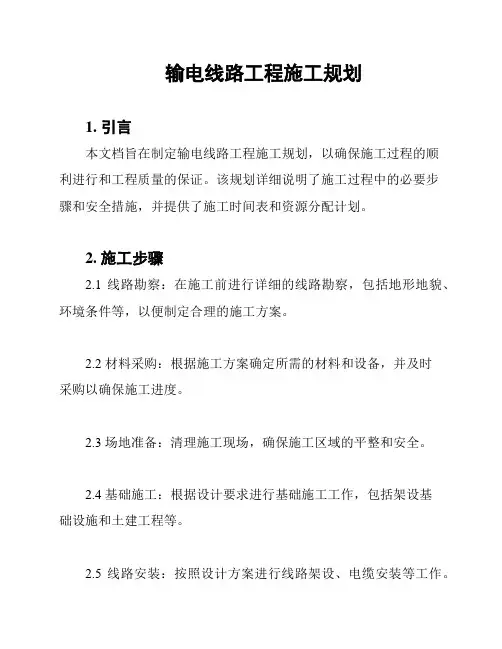 输电线路工程施工规划

1. 引言

本文档旨在制定输电线路工程施工规划，以确保施工过程的顺利进行和工程质量的保证。该规划详细说明了施工过程中的必要步骤和安全措施，并提供了施工时间表和资源分配计划。

2. 施工步骤

2.1 线路勘察：在施工前进行详细的线路勘察，包括地形地貌、环境条件等，以便制定合理的施工方案。

2.2 材料采购：根据施工方案确定所需的材料和设备，并及时采购以确保施工进度。

2.3 场地准备：清理施工现场，确保施工区域的平整和安全。

2.4 基础施工：根据设计要求进行基础施工工作，包括架设基础设施和土建工程等。

2.5 线路安装：按照设计方案进行线路架设、电缆安装等工作。